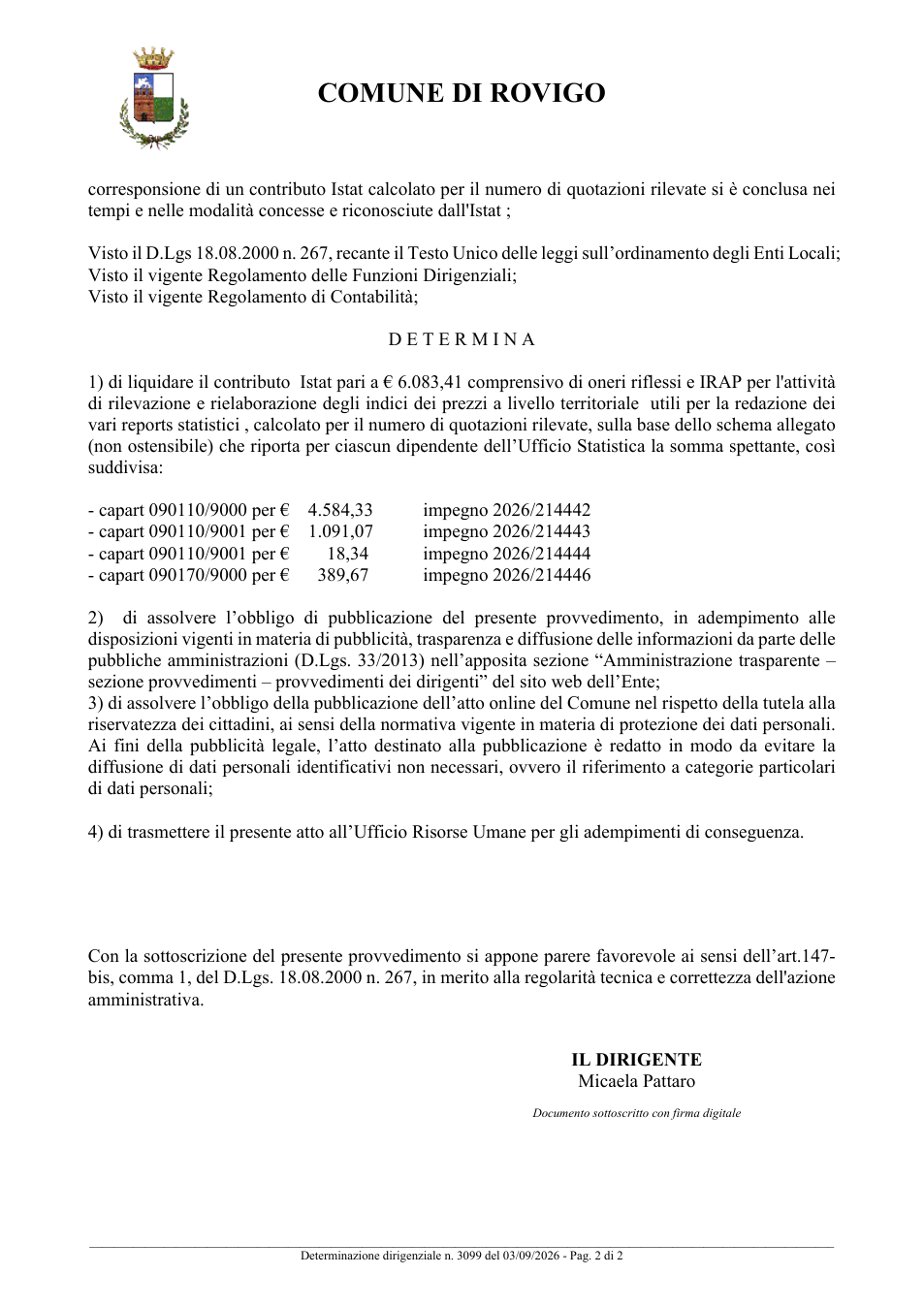 COMUNE DI ROVIGO

corresponsione di un contributo Istat calcolato per il numero di quotazioni rilevate si è conclusa nei tempi e nelle modalità concesse e riconosciute dall'Istat ;

Visto il D.Lgs 18.08.2000 n. 267, recante il Testo Unico delle leggi sull'ordinamento degli Enti Locali;
Visto il vigente Regolamento delle Funzioni Dirigenziali;
Visto il vigente Regolamento di Contabilità;

D E T E R M I N A

1) di liquidare il contributo Istat pari a € 6.083,41 comprensivo di oneri riflessi e IRAP per l'attività di rilevazione e rielaborazione degli indici dei prezzi a livello territoriale utili per la redazione dei vari reports statistici , calcolato per il numero di quotazioni rilevate, sulla base dello schema allegato (non ostensibile) che riporta per ciascun dipendente dell'Ufficio Statistica la somma spettante, così suddivisa:

- capart 090110/9000 per € 4.584,33 impegno 2026/214442
- capart 090110/9001 per € 1.091,07 impegno 2026/214443
- capart 090110/9001 per € 18,34 impegno 2026/214444
- capart 090170/9000 per € 389,67 impegno 2026/214446

2) di assolvere l'obbligo di pubblicazione del presente provvedimento, in adempimento alle disposizioni vigenti in materia di pubblicità, trasparenza e diffusione delle informazioni da parte delle pubbliche amministrazioni (D.Lgs. 33/2013) nell'apposita sezione "Amministrazione trasparente – sezione provvedimenti – provvedimenti dei dirigenti" del sito web dell'Ente;
3) di assolvere l'obbligo della pubblicazione dell'atto online del Comune nel rispetto della tutela alla riservatezza dei cittadini, ai sensi della normativa vigente in materia di protezione dei dati personali. Ai fini della pubblicità legale, l'atto destinato alla pubblicazione è redatto in modo da evitare la diffusione di dati personali identificativi non necessari, ovvero il riferimento a categorie particolari di dati personali;

4) di trasmettere il presente atto all'Ufficio Risorse Umane per gli adempimenti di conseguenza.

Con la sottoscrizione del presente provvedimento si appone parere favorevole ai sensi dell'art.147-bis, comma 1, del D.Lgs. 18.08.2000 n. 267, in merito alla regolarità tecnica e correttezza dell'azione amministrativa.

IL DIRIGENTE
Micaela Pattaro

Documento sottoscritto con firma digitale

Determinazione dirigenziale n. 3099 del 03/09/2026 - Pag. 2 di 2